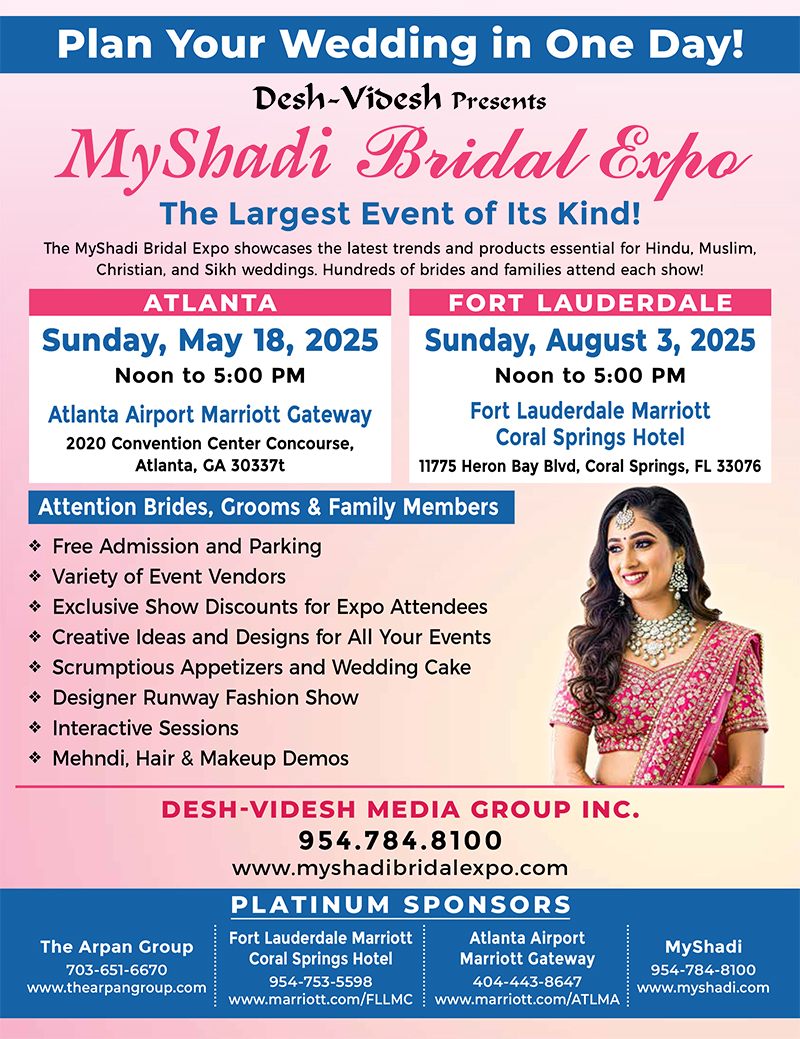 Plan Your Wedding in One Day!

Desh-Videsh Presents

MyShadi Bridal Expo

The Largest Event of Its Kind!

The MyShadi Bridal Expo showcases the latest trends and products essential for Hindu, Muslim, Christian, and Sikh weddings. Hundreds of brides and families attend each show!

ATLANTA

Sunday, May 18, 2025

Noon to 5:00 PM

Atlanta Airport Marriott Gateway

2020 Convention Center Concourse, Atlanta, GA 30337t

FORT LAUDERDALE

Sunday, August 3, 2025

Noon to 5:00 PM

Fort Lauderdale Marriott Coral Springs Hotel

11775 Heron Bay Blvd, Coral Springs, FL 33076

Attention Brides, Grooms & Family Members

❖ Free Admission and Parking
❖ Variety of Event Vendors
❖ Exclusive Show Discounts for Expo Attendees
❖ Creative Ideas and Designs for All Your Events
❖ Scrumptious Appetizers and Wedding Cake
❖ Designer Runway Fashion Show
❖ Interactive Sessions
❖ Mehndi, Hair & Makeup Demos

DESH-VIDESH MEDIA GROUP INC.

954.784.8100

www.myshadibridalexpo.com

PLATINUM SPONSORS

The Arpan Group
703-651-6670
www.thearpangroup.com

Fort Lauderdale Marriott Coral Springs Hotel
954-753-5598
www.marriott.com/FLLMC

Atlanta Airport Marriott Gateway
404-443-8647
www.marriott.com/ATLMA

MyShadi
954-784-8100
www.myshadi.com